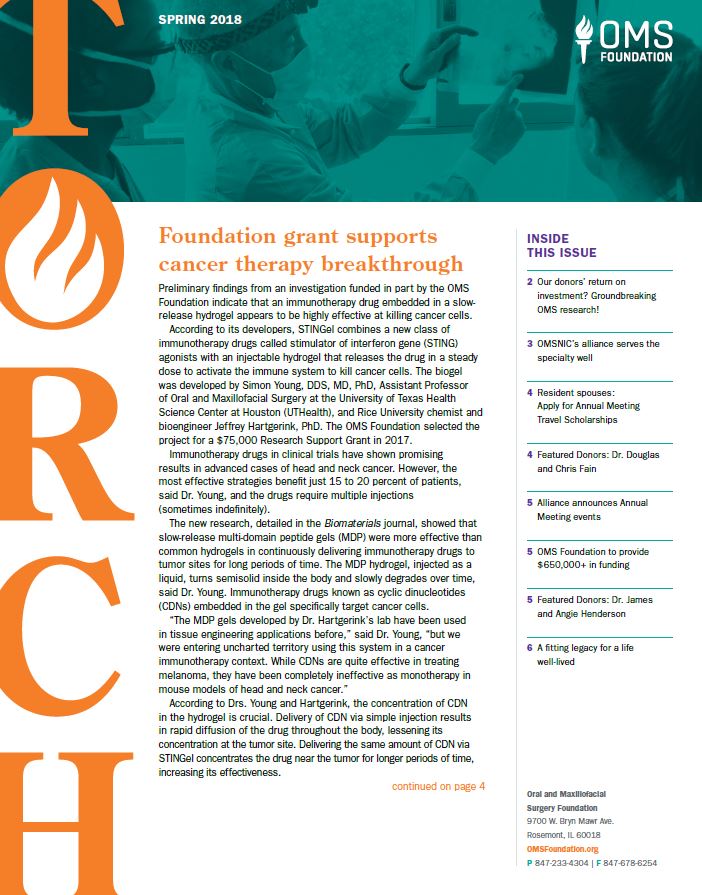 SPRING 2018

OMS FOUNDATION

TORCH

Foundation grant supports cancer therapy breakthrough

Preliminary findings from an investigation funded in part by the OMS Foundation indicate that an immunotherapy drug embedded in a slow-release hydrogel appears to be highly effective at killing cancer cells.

According to its developers, STINGel combines a new class of immunotherapy drugs called stimulator of interferon gene (STING) agonists with an injectable hydrogel that releases the drug in a steady dose to activate the immune system to kill cancer cells. The biogel was developed by Simon Young, DDS, MD, PhD, Assistant Professor of Oral and Maxillofacial Surgery at the University of Texas Health Science Center at Houston (UTHealth), and Rice University chemist and bioengineer Jeffrey Hartgerink, PhD. The OMS Foundation selected the project for a $75,000 Research Support Grant in 2017.

Immunotherapy drugs in clinical trials have shown promising results in advanced cases of head and neck cancer. However, the most effective strategies benefit just 15 to 20 percent of patients, said Dr. Young, and the drugs require multiple injections (sometimes indefinitely).

The new research, detailed in the Biomaterials journal, showed that slow-release multi-domain peptide gels (MDP) were more effective than common hydrogels in continuously delivering immunotherapy drugs to tumor sites for long periods of time. The MDP hydrogel, injected as a liquid, turns semisolid inside the body and slowly degrades over time, said Dr. Young. Immunotherapy drugs known as cyclic dinucleotides (CDNs) embedded in the gel specifically target cancer cells.

"The MDP gels developed by Dr. Hartgerink's lab have been used in tissue engineering applications before," said Dr. Young, "but we were entering uncharted territory using this system in a cancer immunotherapy context. While CDNs are quite effective in treating melanoma, they have been completely ineffective as monotherapy in mouse models of head and neck cancer."

According to Drs. Young and Hartgerink, the concentration of CDN in the hydrogel is crucial. Delivery of CDN via simple injection results in rapid diffusion of the drug throughout the body, lessening its concentration at the tumor site. Delivering the same amount of CDN via STINGel concentrates the drug near the tumor for longer periods of time, increasing its effectiveness.

continued on page 4

INSIDE THIS ISSUE

2 Our donors' return on investment? Groundbreaking OMS research!

3 OMSNIC's alliance serves the specialty well

4 Resident spouses: Apply for Annual Meeting Travel Scholarships

4 Featured Donors: Dr. Douglas and Chris Fain

5 Alliance announces Annual Meeting events

5 OMS Foundation to provide $650,000+ in funding

5 Featured Donors: Dr. James and Angie Henderson

6 A fitting legacy for a life well-lived

Oral and Maxillofacial
Surgery Foundation
9700 W. Bryn Mawr Ave.
Rosemont, IL 60018
OMSFoundation.org
P 847-233-4304 | F 847-678-6254